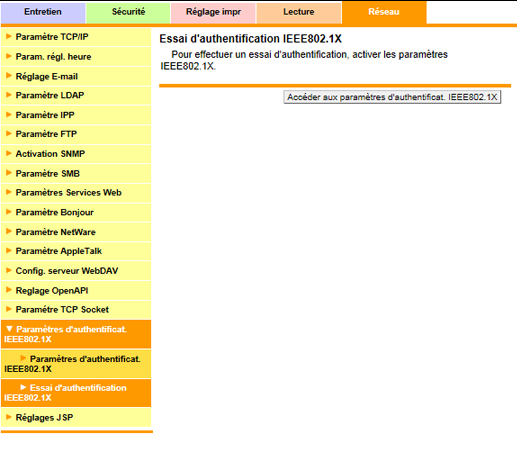 Entretien
Sécurité
Réglage impr
Lecture
Réseau

Paramètre TCP/IP
Param. régl. heure
Réglage E-mail
Paramètre LDAP
Paramètre IPP
Paramètre FTP
Activation SNMP
Paramètre SMB
Paramètres Services Web
Paramètre Bonjour
Paramètre NetWare
Paramètre AppleTalk
Config. serveur WebDAV
Reglage OpenAPI
Paramètre TCP Socket
Paramètres d'authentificat. IEEE802.1X
Paramètres d'authentificat. IEEE802.1X
Essai d'authentification IEEE802.1X
Réglages JSP

Essai d'authentification IEEE802.1X

Pour effectuer un essai d'authentification, activer les paramètres IEEE802.1X.

Accéder aux paramètres d'authentificat. IEEE802.1X